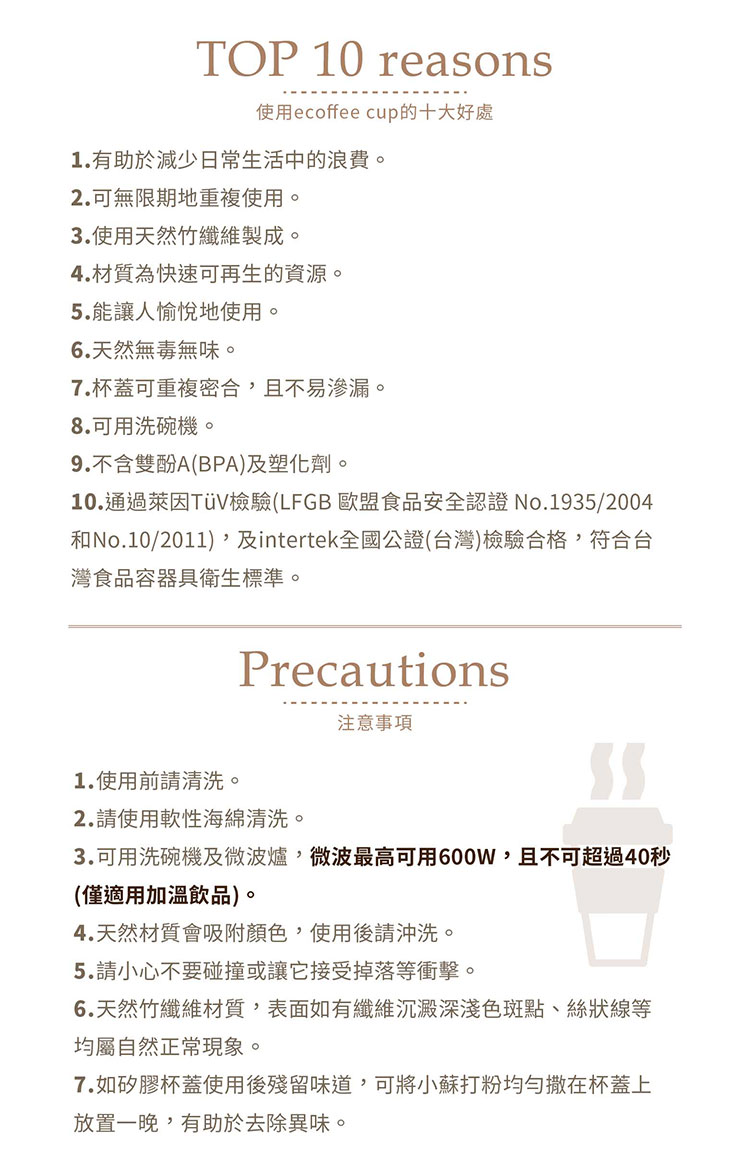 TOP 10 reasons

使用ecoffee cup的十大好處

1.有助於減少日常生活中的浪費。
2.可無限期地重複使用。
3.使用天然竹纖維製成。
4.材質為快速可再生的資源。
5.能讓人愉悅地使用。
6.天然無毒無味。
7.杯蓋可重複密合，且不易滲漏。
8.可用洗碗機。
9.不含雙酚A(BPA)及塑化劑。
10.通過萊因TüV檢驗(LFGB 歐盟食品安全認證 No.1935/2004和No.10/2011)，及intertek全國公證(台灣)檢驗合格，符合台灣食品容器具衛生標準。

Precautions

注意事項

1.使用前請清洗。
2.請使用軟性海綿清洗。
3.可用洗碗機及微波爐，微波最高可用600W，且不可超過40秒(僅適用加溫飲品)。
4.天然材質會吸附顏色，使用後請沖洗。
5.請小心不要碰撞或讓它接受掉落等衝擊。
6.天然竹纖維材質，表面如有纖維沉澱深淺色斑點、絲狀線等均屬自然正常現象。
7.如矽膠杯蓋使用後殘留味道，可將小蘇打粉均勻撒在杯蓋上放置一晚，有助於去除異味。